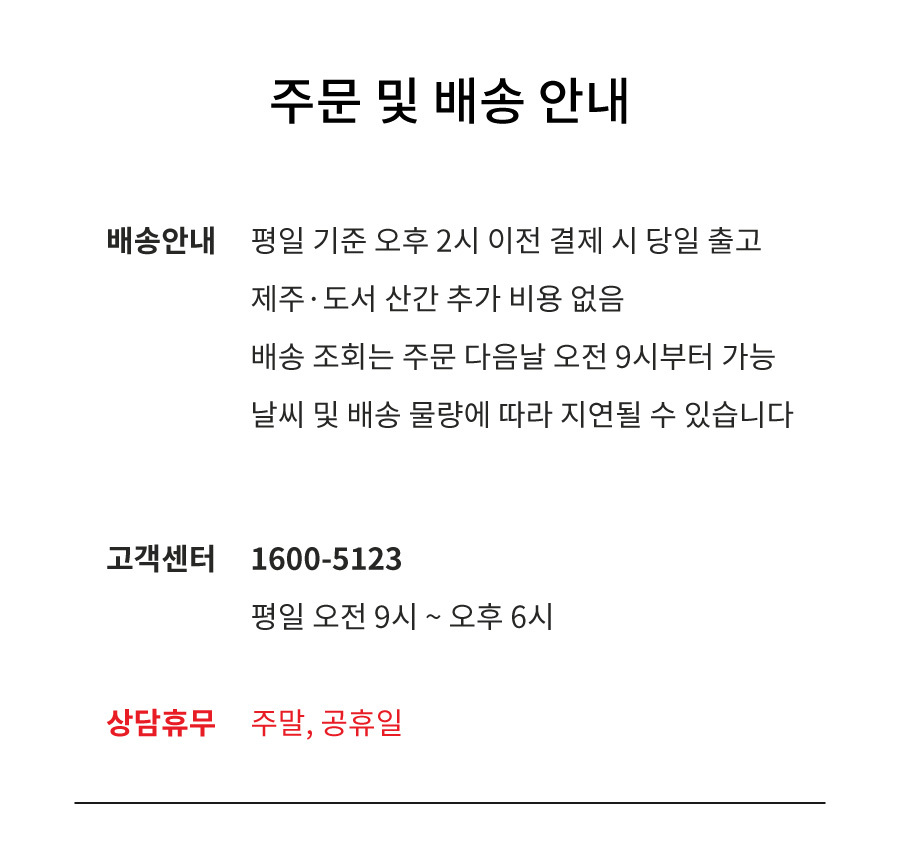 주문 및 배송 안내

배송안내 평일 기준 오후 2시 이전 결제 시 당일 출고
제주·도서 산간 추가 비용 없음
배송 조회는 주문 다음날 오전 9시부터 가능
날씨 및 배송 물량에 따라 지연될 수 있습니다

고객센터 1600-5123
평일 오전 9시 ~ 오후 6시

상담휴무 주말, 공휴일